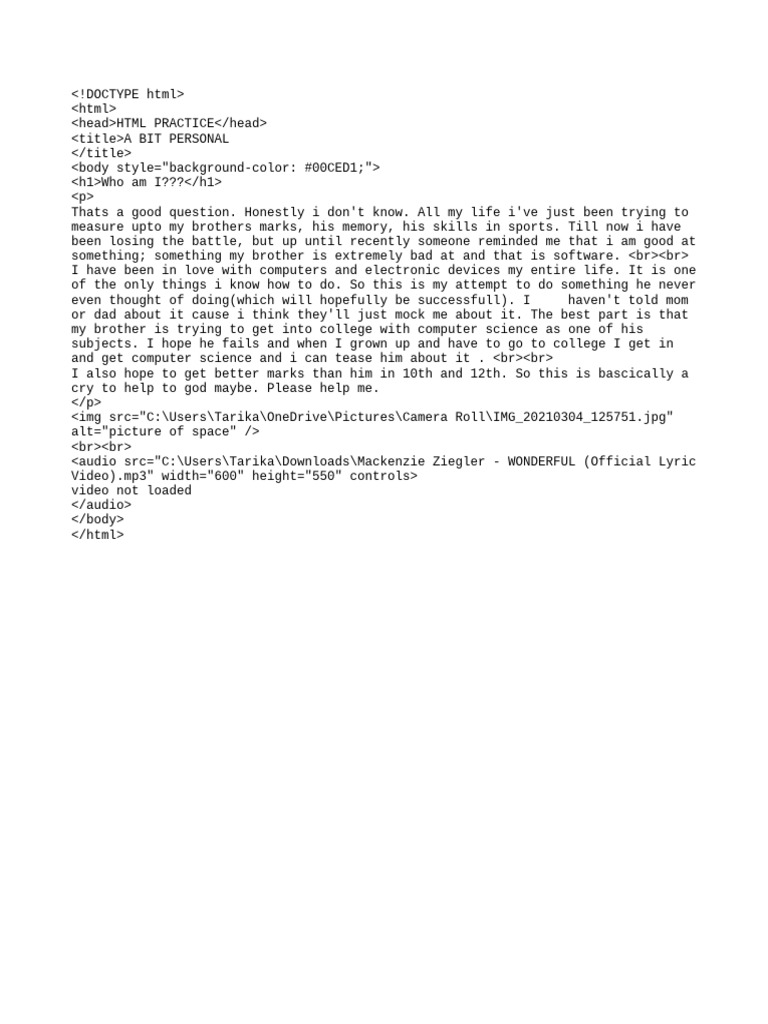 <!DOCTYPE html>
<html>
<head>HTML PRACTICE</head>
<title>A BIT PERSONAL
</title>
<body style="background-color: #00CED1;">
<h1>Who am I???</h1>
<p>
Thats a good question. Honestly i don't know. All my life i've just been trying to measure upto my brothers marks, his memory, his skills in sports. Till now i have been losing the battle, but up until recently someone reminded me that i am good at something; something my brother is extremely bad at and that is software. <br><br>
I have been in love with computers and electronic devices my entire life. It is one of the only things i know how to do. So this is my attempt to do something he never even thought of doing(which will hopefully be successfull). I haven't told mom or dad about it cause i think they'll just mock me about it. The best part is that my brother is trying to get into college with computer science as one of his subjects. I hope he fails and when I grown up and have to go to college I get in and get computer science and i can tease him about it . <br><br>
I also hope to get better marks than him in 10th and 12th. So this is bascically a cry to help to god maybe. Please help me.
</p>
<img src="C:\Users\Tarika\OneDrive\Pictures\Camera Roll\IMG_20210304_125751.jpg" alt="picture of space" />
<br><br>
<audio src="C:\Users\Tarika\Downloads\Mackenzie Ziegler - WONDERFUL (Official Lyric Video).mp3" width="600" height="550" controls>
video not loaded
</audio>
</body>
</html>